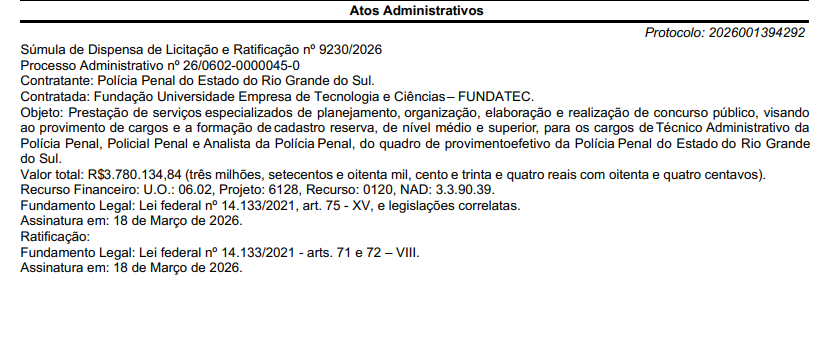 Atos Administrativos

Protocolo: 2026001394292

Súmula de Dispensa de Licitação e Ratificação nº 9230/2026
Processo Administrativo nº 26/0602-0000045-0
Contratante: Polícia Penal do Estado do Rio Grande do Sul.
Contratada: Fundação Universidade Empresa de Tecnologia e Ciências– FUNDATEC.
Objeto: Prestação de serviços especializados de planejamento, organização, elaboração e realização de concurso público, visando ao provimento de cargos e a formação de cadastro reserva, de nível médio e superior, para os cargos de Técnico Administrativo da Polícia Penal, Policial Penal e Analista da Polícia Penal, do quadro de provimentoefetivo da Polícia Penal do Estado do Rio Grande do Sul.
Valor total: R$3.780.134,84 (três milhões, setecentos e oitenta mil, cento e trinta e quatro reais com oitenta e quatro centavos).
Recurso Financeiro: U.O.: 06.02, Projeto: 6128, Recurso: 0120, NAD: 3.3.90.39.
Fundamento Legal: Lei federal nº 14.133/2021, art. 75 - XV, e legislações correlatas.
Assinatura em: 18 de Março de 2026.
Ratificação:
Fundamento Legal: Lei federal nº 14.133/2021 - arts. 71 e 72 – VIII.
Assinatura em: 18 de Março de 2026.